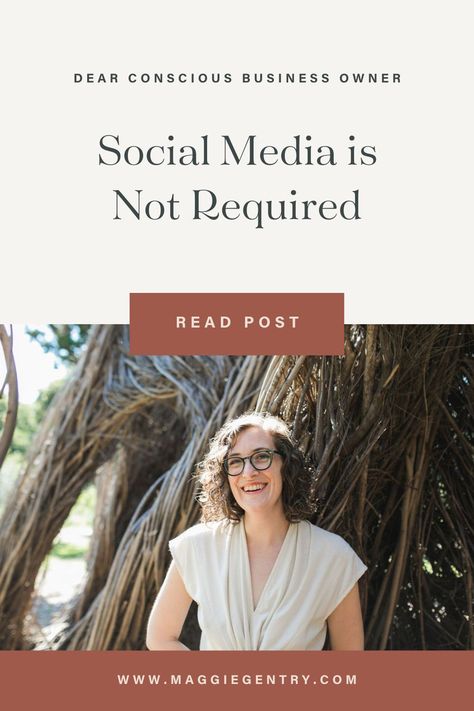 DEAR CONSCIOUS BUSINESS OWNER

Social Media is Not Required

READ POST

WWW.MAGGIEGENTRY.COM